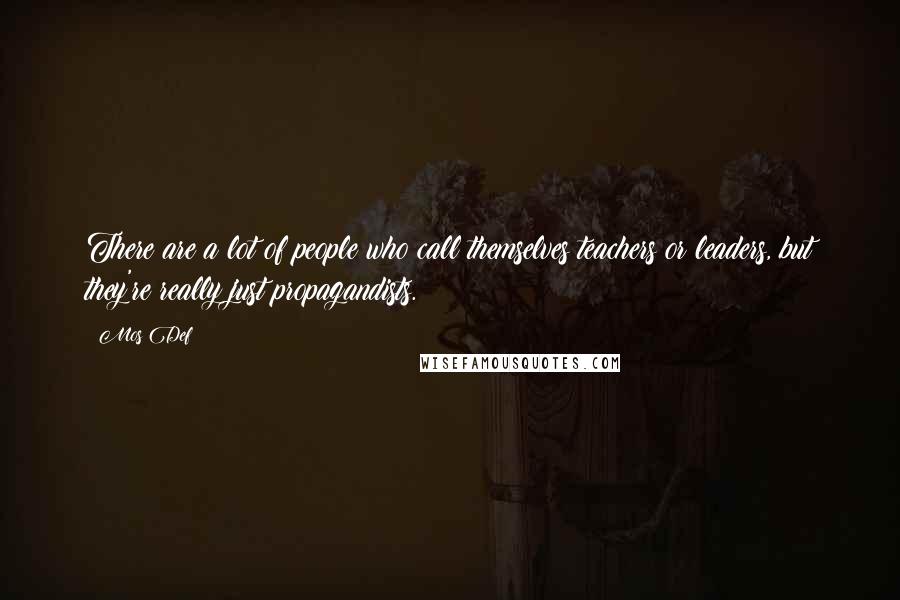 There are a lot of people who call themselves teachers or leaders, but they're really just propagandists.

Mos Def

WISEFAMOUSQUOTES.COM